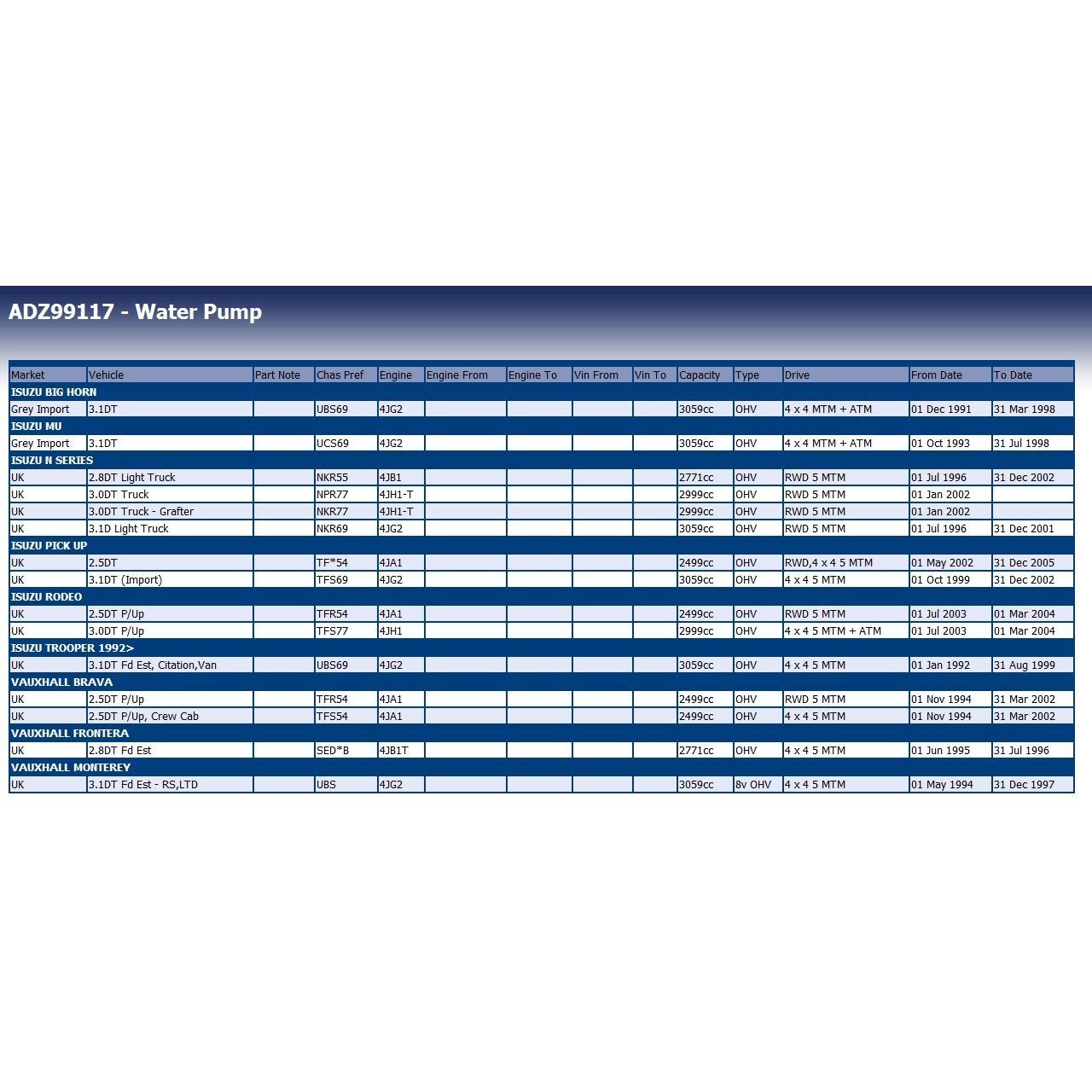 ADZ99117 - Water Pump

| Market | Vehicle | Part Note | Chas Pref | Engine | Engine From | Engine To | Vin From | Vin To | Capacity | Type | Drive | From Date | To Date |
|---|---|---|---|---|---|---|---|---|---|---|---|---|---|
| ISUZU BIG HORN | | | | | | | | | | | | | |
| Grey Import | 3.1DT | | UBS69 | 4JG2 | | | | | 3059cc | OHV | 4 x 4 MTM + ATM | 01 Dec 1991 | 31 Mar 1998 |
| ISUZU MU | | | | | | | | | | | | | |
| Grey Import | 3.1DT | | UCS69 | 4JG2 | | | | | 3059cc | OHV | 4 x 4 MTM + ATM | 01 Oct 1993 | 31 Jul 1998 |
| ISUZU N SERIES | | | | | | | | | | | | | |
| UK | 2.8DT Light Truck | | NKR55 | 4JB1 | | | | | 2771cc | OHV | RWD 5 MTM | 01 Jul 1996 | 31 Dec 2002 |
| UK | 3.0DT Truck | | NPR77 | 4JH1-T | | | | | 2999cc | OHV | RWD 5 MTM | 01 Jan 2002 | |
| UK | 3.0DT Truck - Grafter | | NKR77 | 4JH1-T | | | | | 2999cc | OHV | RWD 5 MTM | 01 Jan 2002 | |
| UK | 3.1D Light Truck | | NKR69 | 4JG2 | | | | | 3059cc | OHV | RWD 5 MTM | 01 Jul 1996 | 31 Dec 2001 |
| ISUZU PICK UP | | | | | | | | | | | | | |
| UK | 2.5DT | | TF*54 | 4JA1 | | | | | 2499cc | OHV | RWD,4 x 4 5 MTM | 01 May 2002 | 31 Dec 2005 |
| UK | 3.1DT (Import) | | TFS69 | 4JG2 | | | | | 3059cc | OHV | 4 x 4 5 MTM | 01 Oct 1999 | 31 Dec 2002 |
| ISUZU RODEO | | | | | | | | | | | | | |
| UK | 2.5DT P/Up | | TFR54 | 4JA1 | | | | | 2499cc | OHV | RWD 5 MTM | 01 Jul 2003 | 01 Mar 2004 |
| UK | 3.0DT P/Up | | TFS77 | 4JH1 | | | | | 2999cc | OHV | 4 x 4 5 MTM + ATM | 01 Jul 2003 | 01 Mar 2004 |
| ISUZU TROOPER 1992> | | | | | | | | | | | | | |
| UK | 3.1DT Fd Est, Citation,Van | | UBS69 | 4JG2 | | | | | 3059cc | OHV | 4 x 4 5 MTM | 01 Jan 1992 | 31 Aug 1999 |
| VAUXHALL BRAVA | | | | | | | | | | | | | |
| UK | 2.5DT P/Up | | TFR54 | 4JA1 | | | | | 2499cc | OHV | RWD 5 MTM | 01 Nov 1994 | 31 Mar 2002 |
| UK | 2.5DT P/Up, Crew Cab | | TFS54 | 4JA1 | | | | | 2499cc | OHV | 4 x 4 5 MTM | 01 Nov 1994 | 31 Mar 2002 |
| VAUXHALL FRONTERA | | | | | | | | | | | | | |
| UK | 2.8DT Fd Est | | SED*B | 4JB1T | | | | | 2771cc | OHV | 4 x 4 5 MTM | 01 Jun 1995 | 31 Jul 1996 |
| VAUXHALL MONTEREY | | | | | | | | | | | | | |
| UK | 3.1DT Fd Est - RS,LTD | | UBS | 4JG2 | | | | | 3059cc | 8v OHV | 4 x 4 5 MTM | 01 May 1994 | 31 Dec 1997 |